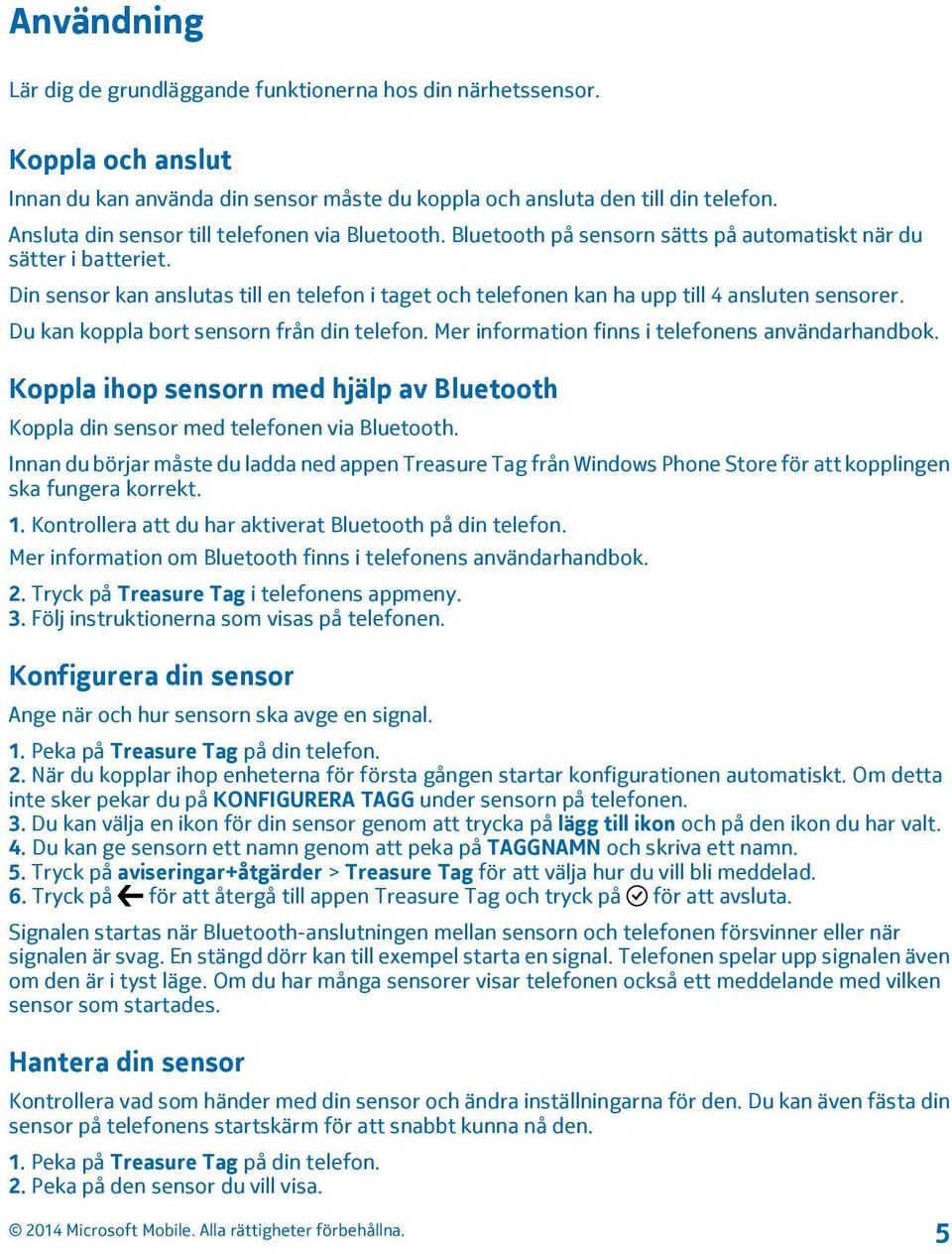 Användning

Lär dig de grundläggande funktionerna hos din närhetssensor.

Koppla och anslut

Innan du kan använda din sensor måste du koppla och ansluta den till din telefon.

Ansluta din sensor till telefonen via Bluetooth. Bluetooth på sensorn sätts på automatiskt när du sätter i batteriet.

Din sensor kan anslutas till en telefon i taget och telefonen kan ha upp till 4 ansluten sensorer.

Du kan koppla bort sensorn från din telefon. Mer information finns i telefonens användarhandbok.

Koppla ihop sensorn med hjälp av Bluetooth

Koppla din sensor med telefonen via Bluetooth.

Innan du börjar måste du ladda ned appen Treasure Tag från Windows Phone Store för att kopplingen ska fungera korrekt.

1. Kontrollera att du har aktiverat Bluetooth på din telefon.

Mer information om Bluetooth finns i telefonens användarhandbok.

2. Tryck på Treasure Tag i telefonens appmeny.
3. Följ instruktionerna som visas på telefonen.

Konfigurera din sensor

Ange när och hur sensorn ska avge en signal.

1. Peka på Treasure Tag på din telefon.
2. När du kopplar ihop enheterna för första gången startar konfigurationen automatiskt. Om detta inte sker pekar du på KONFIGURERA TAGG under sensorn på telefonen.
3. Du kan välja en ikon för din sensor genom att trycka på lägg till ikon och på den ikon du har valt.
4. Du kan ge sensorn ett namn genom att peka på TAGGNAMN och skriva ett namn.
5. Tryck på aviseringar+åtgärder > Treasure Tag för att välja hur du vill bli meddelad.
6. Tryck på för att återgå till appen Treasure Tag och tryck på för att avsluta.

Signalen startas när Bluetooth-anslutningen mellan sensorn och telefonen försvinner eller när signalen är svag. En stängd dörr kan till exempel starta en signal. Telefonen spelar upp signalen även om den är i tyst läge. Om du har många sensorer visar telefonen också ett meddelande med vilken sensor som startades.

Hantera din sensor

Kontrollera vad som händer med din sensor och ändra inställningarna för den. Du kan även fästa din sensor på telefonens startskärm för att snabbt kunna nå den.

1. Peka på Treasure Tag på din telefon.
2. Peka på den sensor du vill visa.

© 2014 Microsoft Mobile. Alla rättigheter förbehållna.

5